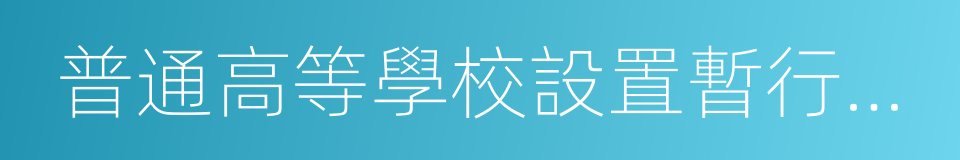 普通高等學校設置暫行...